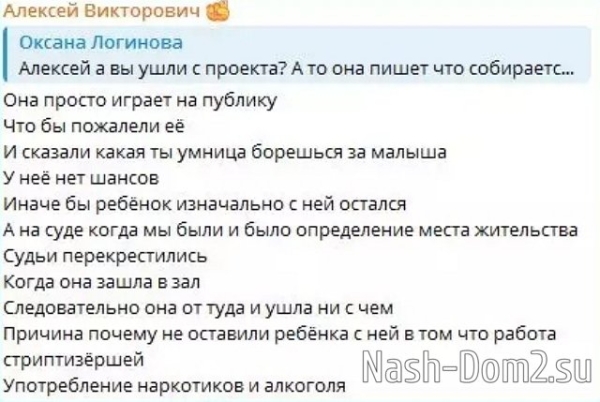 Алексей Викторович

Оксана Логинова
Алексей а вы ушли с проекта? А то она пишет что собираетс...

Она просто играет на публику
Что бы пожалели её
И сказали какая ты умница борешься за малыша
У неё нет шансов
Иначе бы ребёнок изначально с ней остался
А на суде когда мы были и было определение места жительства
Судьи перекрестились
Когда она зашла в зал
Следовательно она от туда и ушла ни с чем
Причина почему не оставили ребёнка с ней в том что работа стриптизёршей
Употребление наркотиков и алкоголя

Nash-Dom2.su